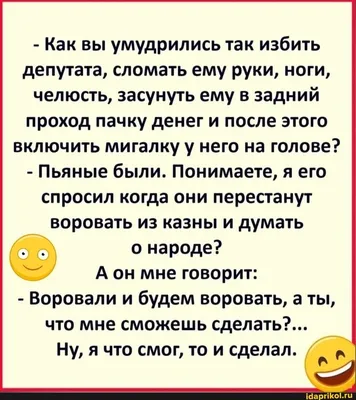 - Как вы умудрились так избить депутата, сломать ему руки, ноги, челюсть, засунуть ему в задний проход пачку денег и после этого включить мигалку у него на голове?
- Пьяные были. Понимаете, я его спросил когда они перестанут воровать из казны и думать о народе?
А он мне говорит:
- Воровали и будем воровать, а ты, что мне сможешь сделать?...
Ну, я что смог, то и сделал.

idaprikol.ru